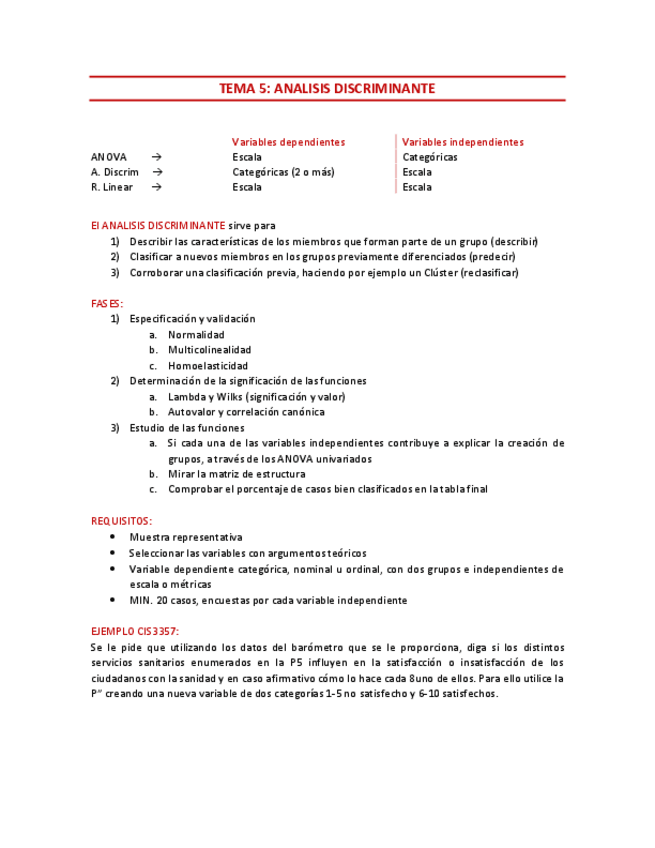 TEMA 5: ANALISIS DISCRIMINANTE

| | Variables dependientes | Variables independientes |
|---|---|---|
| ANOVA → | Escala | Categóricas |
| A. Discrim → | Categóricas (2 o más) | Escala |
| R. Linear → | Escala | Escala |

El ANALISIS DISCRIMINANTE sirve para
1) Describir las características de los miembros que forman parte de un grupo (describir)
2) Clasificar a nuevos miembros en los grupos previamente diferenciados (predecir)
3) Corroborar una clasificación previa, haciendo por ejemplo un Clúster (reclasificar)

FASES:
1) Especificación y validación
a. Normalidad
b. Multicolinealidad
c. Homoelasticidad
2) Determinación de la significación de las funciones
a. Lambda y Wilks (significación y valor)
b. Autovalor y correlación canónica
3) Estudio de las funciones
a. Si cada una de las variables independientes contribuye a explicar la creación de grupos, a través de los ANOVA univariados
b. Mirar la matriz de estructura
c. Comprobar el porcentaje de casos bien clasificados en la tabla final

REQUISITOS:
• Muestra representativa
• Seleccionar las variables con argumentos teóricos
• Variable dependiente categórica, nominal u ordinal, con dos grupos e independientes de escala o métricas
• MIN. 20 casos, encuestas por cada variable independiente

EJEMPLO CIS3357:
Se le pide que utilizando los datos del barómetro que se le proporciona, diga si los distintos servicios sanitarios enumerados en la P5 influyen en la satisfacción o insatisfacción de los ciudadanos con la sanidad y en caso afirmativo cómo lo hace cada 8uno de ellos. Para ello utilice la P" creando una nueva variable de dos categorías 1-5 no satisfecho y 6-10 satisfechos.